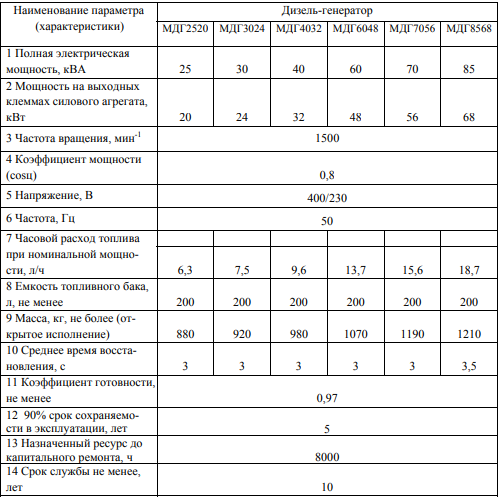 | Наименование параметра (характеристики) | Дизель-генератор | | | | | |
|---|---|---|---|---|---|---|
| | МДГ2520 | МДГ3024 | МДГ4032 | МДГ6048 | МДГ7056 | МДГ8568 |
| 1 Полная электрическая мощность, кВА | 25 | 30 | 40 | 60 | 70 | 85 |
| 2 Мощность на выходных клеммах силового агрегата, кВт | 20 | 24 | 32 | 48 | 56 | 68 |
| 3 Частота вращения, мин$^{-1}$ | 1500 | | | | | |
| 4 Коэффициент мощности (cosц) | 0,8 | | | | | |
| 5 Напряжение, В | 400/230 | | | | | |
| 6 Частота, Гц | 50 | | | | | |
| 7 Часовой расход топлива при номинальной мощности, л/ч | 6,3 | 7,5 | 9,6 | 13,7 | 15,6 | 18,7 |
| 8 Емкость топливного бака, л, не менее | 200 | 200 | 200 | 200 | 200 | 200 |
| 9 Масса, кг, не более (открытое исполнение) | 880 | 920 | 980 | 1070 | 1190 | 1210 |
| 10 Среднее время восстановления, с | 3 | 3 | 3 | 3 | 3 | 3,5 |
| 11 Коэффициент готовности, не менее | 0,97 | | | | | |
| 12 90% срок сохраняемости в эксплуатации, лет | 5 | | | | | |
| 13 Назначенный ресурс до капитального ремонта, ч | 8000 | | | | | |
| 14 Срок службы не менее, лет | 10 | | | | | |